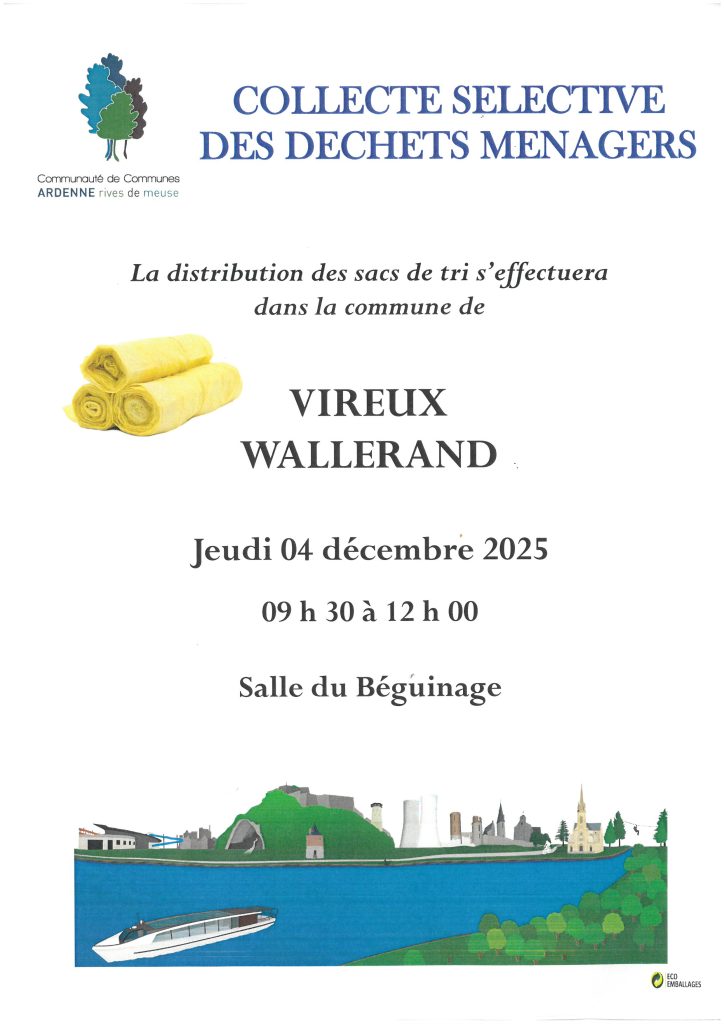 Communauté de Communes
ARDENNE rives de meuse

COLLECTE SELECTIVE
DES DECHETS MENAGERS

La distribution des sacs de tri s'effectuera dans la commune de

VIREUX
WALLERAND

Jeudi 04 décembre 2025

09 h 30 à 12 h 00

Salle du Béguinage

ECO EMBALLAGES